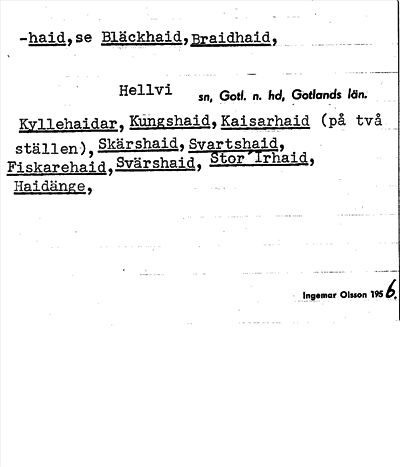 -haid, se Bläckhaid, Braidhaid,

Hellvi sn, Gotl. n. hd, Gotlands län.

Kyllehaidar, Kungshaid, Kaisarhaid (på två ställen), Skärshaid, Svartshaid, Fiskarehaid, Svärshaid, Stor'Irhaid, Haidänge,

Ingemar Olsson 1956.